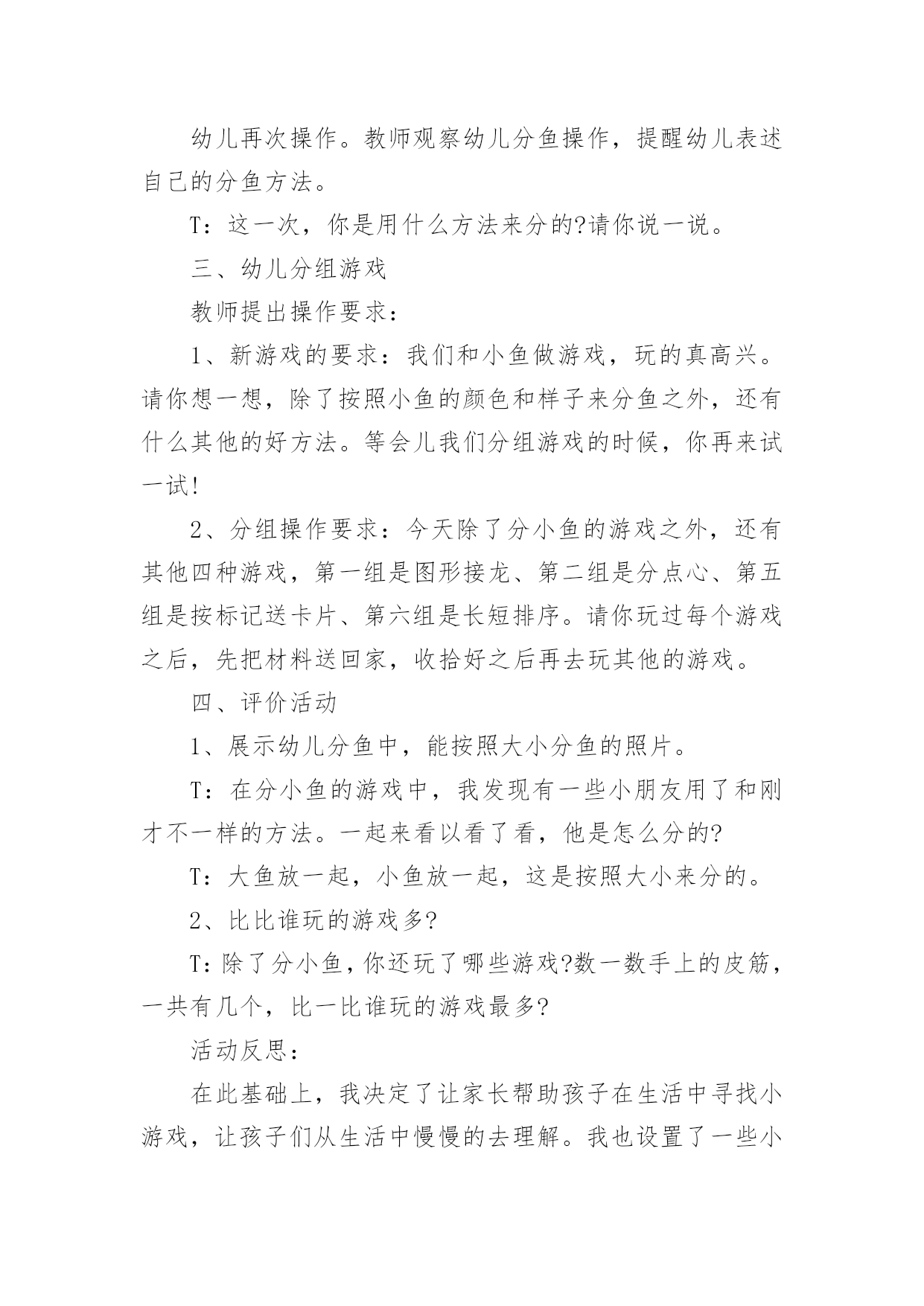 幼儿再次操作。教师观察幼儿分鱼操作，提醒幼儿表述自己的分鱼方法。

T：这一次，你是用什么方法来分的?请你说一说。

三、幼儿分组游戏

教师提出操作要求：

1、新游戏的要求：我们和小鱼做游戏，玩的真高兴。请你想一想，除了按照小鱼的颜色和样子来分鱼之外，还有什么其他的好方法。等会儿我们分组游戏的时候，你再来试一试!

2、分组操作要求：今天除了分小鱼的游戏之外，还有其他四种游戏，第一组是图形接龙、第二组是分点心、第五组是按标记送卡片、第六组是长短排序。请你玩过每个游戏之后，先把材料送回家，收拾好之后再去玩其他的游戏。

四、评价活动

1、展示幼儿分鱼中，能按照大小分鱼的照片。

T：在分小鱼的游戏中，我发现有一些小朋友用了和刚才不一样的方法。一起来看以看了看，他是怎么分的?

T：大鱼放一起，小鱼放一起，这是按照大小来分的。

2、比比谁玩的游戏多?

T：除了分小鱼，你还玩了哪些游戏?数一数手上的皮筋，一共有几个，比一比谁玩的游戏最多?

活动反思：

在此基础上，我决定了让家长帮助孩子在生活中寻找小游戏，让孩子们从生活中慢慢的去理解。我也设置了一些小